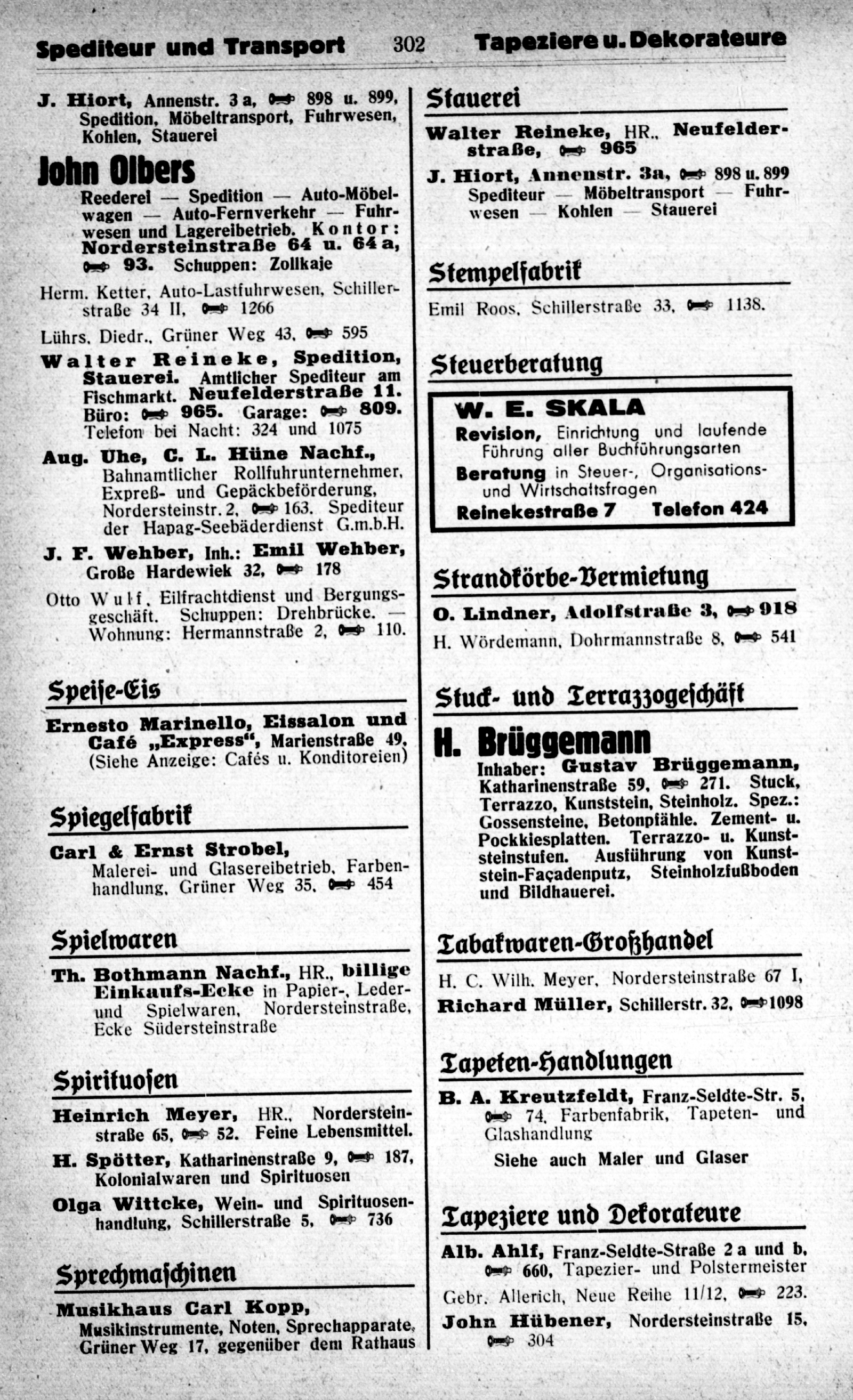 Spediteur und Transport 302 Tapeziere u. Dekorateure

J. Hiort, Annenstr. 3 a, 898 u. 899, Spedition, Möbeltransport, Fuhrwesen, Kohlen, Stauerei

John Olbers

Reederei — Spedition — Auto-Möbelwagen — Auto-Fernverkehr — Fuhrwesen und Lagereibetrieb. Kontor: Nordersteinstraße 64 u. 64 a, 93. Schuppen: Zollkaje

Herm. Ketter, Auto-Lastfuhrwesen, Schillerstraße 34 II, 1266

Lührs, Diedr., Grüner Weg 43, 595

Walter Reineke, Spedition, Stauerei. Amtlicher Spediteur am Fischmarkt. Neufelderstraße 11. Büro: 965. Garage: 809. Telefon bei Nacht: 324 und 1075

Aug. Uhe, C. L. Hüne Nachf., Bahnamtlicher Rollfuhrunternehmer, Expreß- und Gepäckbeförderung, Nordersteinstr. 2, 163. Spediteur der Hapag-Seebäderdienst G.m.b.H.

J. F. Wehber, Inh.: Emil Wehber, Große Hardewiek 32, 178

Otto Wulf, Eilfrachtdienst und Bergungsgeschäft. Schuppen: Drehbrücke. — Wohnung: Hermannstraße 2, 110.

Speise-Eis

Ernesto Marinello, Eissalon und Café „Express“, Marienstraße 49, (Siehe Anzeige: Cafés u. Konditoreien)

Spiegelfabrik

Carl & Ernst Strobel, Malerei- und Glasereibetrieb, Farbenhandlung, Grüner Weg 35, 454

Spielwaren

Th. Bothmann Nachf., HR., billige Einkaufs-Ecke in Papier-, Leder- und Spielwaren, Nordersteinstraße, Ecke Südersteinstraße

Spirituosen

Heinrich Meyer, HR., Nordersteinstraße 65, 52. Feine Lebensmittel.

H. Spötter, Katharinenstraße 9, 187, Kolonialwaren und Spirituosen

Olga Wittcke, Wein- und Spirituosenhandlung, Schillerstraße 5, 736

Sprechmaschinen

Musikhaus Carl Kopp, Musikinstrumente, Noten, Sprechapparate, Grüner Weg 17, gegenüber dem Rathaus

Stauerei

Walter Reineke, HR., Neufelderstraße, 965

J. Hiort, Annenstr. 3a, 898 u. 899 Spediteur — Möbeltransport — Fuhrwesen — Kohlen — Stauerei

Stempelfabrik

Emil Roos, Schillerstraße 33, 1138.

Steuerberatung

W. E. SKALA
Revision, Einrichtung und laufende Führung aller Buchführungsarten
Beratung in Steuer-, Organisations- und Wirtschaftsfragen
Reinekestraße 7 Telefon 424

Strandkörbe-Vermietung

O. Lindner, Adolfstraße 3, 918

H. Wördemann, Dohrmannstraße 8, 541

Stuck- und Terrazzogeschäft

H. Brüggemann

Inhaber: Gustav Brüggemann, Katharinenstraße 59, 271. Stuck, Terrazzo, Kunststein, Steinholz. Spez.: Gossensteine, Betonpfähle. Zement- u. Pockkiesplatten. Terrazzo- u. Kunststeinstufen. Ausführung von Kunststein-Façadenputz, Steinholzfußboden und Bildhauerei.

Tabakwaren-Großhandel

H. C. Wilh. Meyer, Nordersteinstraße 67 I,

Richard Müller, Schillerstr. 32, 1098

Tapeten-Handlungen

B. A. Kreutzfeldt, Franz-Seldte-Str. 5, 74, Farbenfabrik, Tapeten- und Glashandlung

Siehe auch Maler und Glaser

Tapeziere und Dekorateure

Alb. Ahlf, Franz-Seldte-Straße 2 a und b, 660, Tapezier- und Polstermeister

Gebr. Allerich, Neue Reihe 11/12, 223.

John Hübener, Nordersteinstraße 15, 304